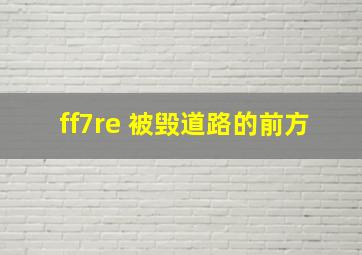 ff7re 被毁道路的前方